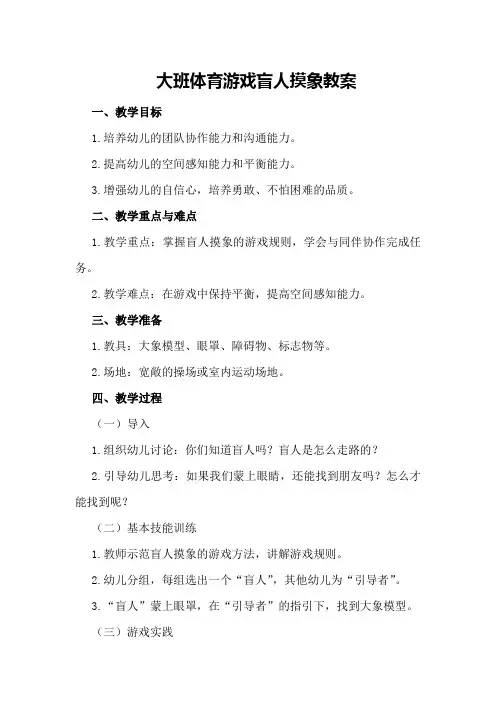 大班体育游戏盲人摸象教案

一、教学目标

1.培养幼儿的团队协作能力和沟通能力。

2.提高幼儿的空间感知能力和平衡能力。

3.增强幼儿的自信心，培养勇敢、不怕困难的品质。

二、教学重点与难点

1.教学重点：掌握盲人摸象的游戏规则，学会与同伴协作完成任务。

2.教学难点：在游戏中保持平衡，提高空间感知能力。

三、教学准备

1.教具：大象模型、眼罩、障碍物、标志物等。

2.场地：宽敞的操场或室内运动场地。

四、教学过程

（一）导入

1.组织幼儿讨论：你们知道盲人吗？盲人是怎么走路的？

2.引导幼儿思考：如果我们蒙上眼睛，还能找到朋友吗？怎么才能找到呢？

（二）基本技能训练

1.教师示范盲人摸象的游戏方法，讲解游戏规则。

2.幼儿分组，每组选出一个“盲人”，其他幼儿为“引导者”。

3.“盲人”蒙上眼罩，在“引导者”的指引下，找到大象模型。

（三）游戏实践